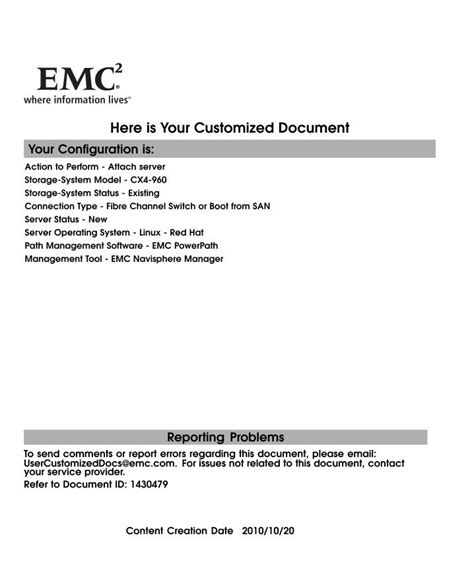 EMC$^2$
where information lives®

Here is Your Customized Document

Your Configuration is:

Action to Perform - Attach server
Storage-System Model - CX4-960
Storage-System Status - Existing
Connection Type - Fibre Channel Switch or Boot from SAN
Server Status - New
Server Operating System - Linux - Red Hat
Path Management Software - EMC PowerPath
Management Tool - EMC Navisphere Manager

Reporting Problems

To send comments or report errors regarding this document, please email: UserCustomizedDocs@emc.com. For issues not related to this document, contact your service provider.
Refer to Document ID: 1430479

Content Creation Date 2010/10/20